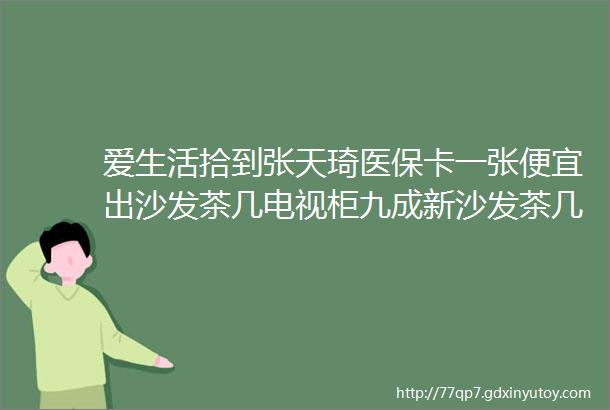 爱生活拾到张天琦医保卡一张便宜出沙发茶几电视柜九成新沙发茶几

http://77qp7.gdxinyutoy.com